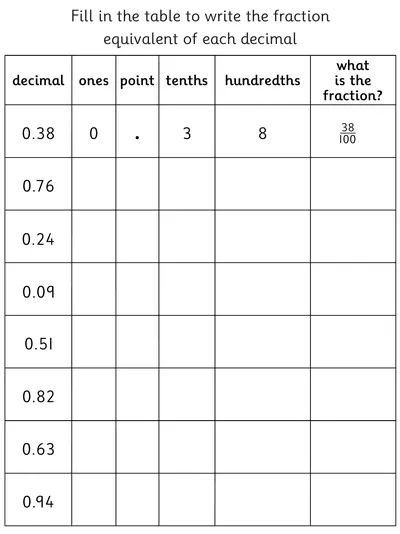 Fill in the table to write the fraction equivalent of each decimal

| decimal | ones | point | tenths | hundredths | what is the fraction? |
|---|---|---|---|---|---|
| 0.38 | 0 | . | 3 | 8 | $\frac{38}{100}$ |
| 0.76 | | | | | |
| 0.24 | | | | | |
| 0.09 | | | | | |
| 0.51 | | | | | |
| 0.82 | | | | | |
| 0.63 | | | | | |
| 0.94 | | | | | |